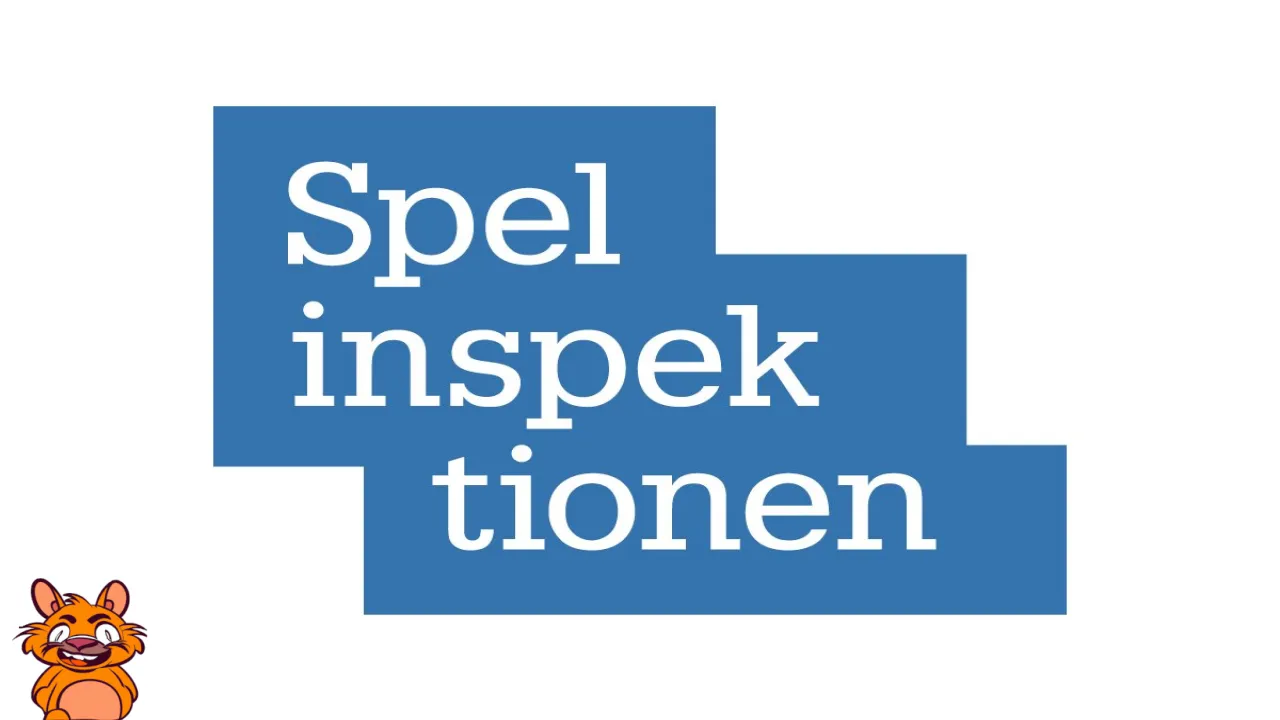 Spel
inspek
tionen